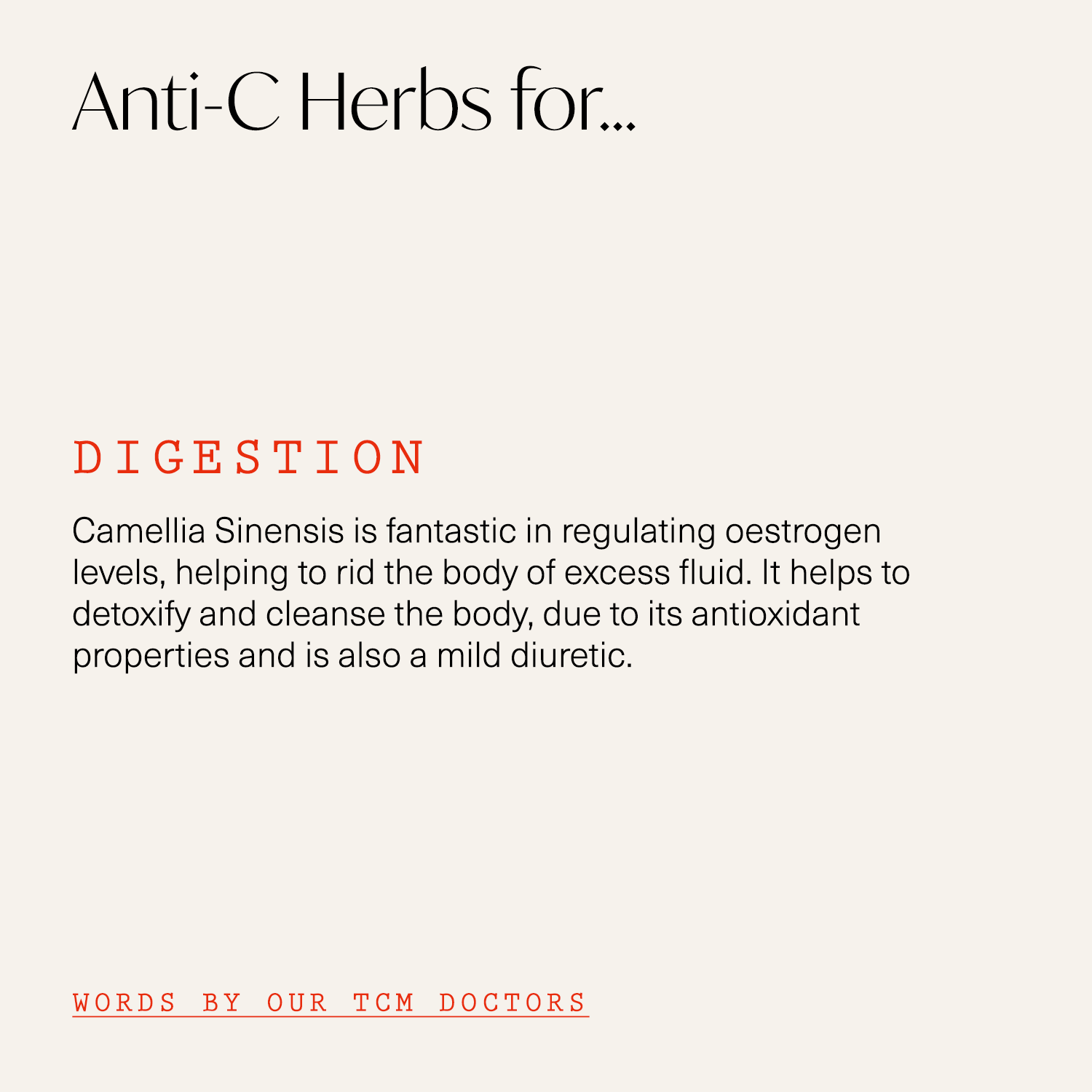 Anti-C Herbs for...

DIGESTION

Camellia Sinensis is fantastic in regulating oestrogen levels, helping to rid the body of excess fluid. It helps to detoxify and cleanse the body, due to its antioxidant properties and is also a mild diuretic.

WORDS BY OUR TCM DOCTORS